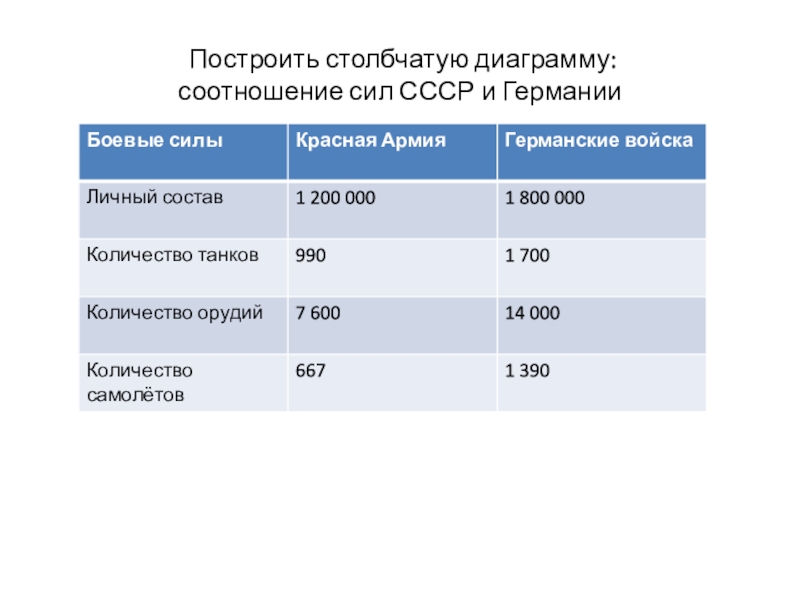 Построить столбчатую диаграмму: соотношение сил СССР и Германии

| Боевые силы | Красная Армия | Германские войска |
|---|---|---|
| Личный состав | 1 200 000 | 1 800 000 |
| Количество танков | 990 | 1 700 |
| Количество орудий | 7 600 | 14 000 |
| Количество самолётов | 667 | 1 390 |